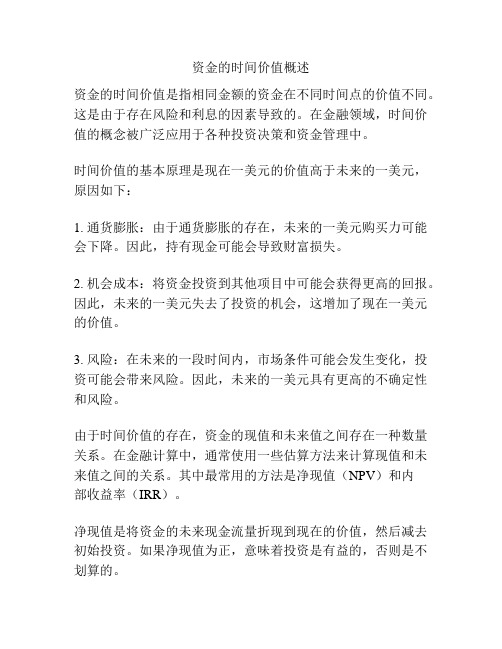 资金的时间价值概述

资金的时间价值是指相同金额的资金在不同时间点的价值不同。这是由于存在风险和利息的因素导致的。在金融领域，时间价值的概念被广泛应用于各种投资决策和资金管理中。

时间价值的基本原理是现在一美元的价值高于未来的一美元，原因如下：

1. 通货膨胀：由于通货膨胀的存在，未来的一美元购买力可能会下降。因此，持有现金可能会导致财富损失。

2. 机会成本：将资金投资到其他项目中可能会获得更高的回报。因此，未来的一美元失去了投资的机会，这增加了现在一美元的价值。

3. 风险：在未来的一段时间内，市场条件可能会发生变化，投资可能会带来风险。因此，未来的一美元具有更高的不确定性和风险。

由于时间价值的存在，资金的现值和未来值之间存在一种数量关系。在金融计算中，通常使用一些估算方法来计算现值和未来值之间的关系。其中最常用的方法是净现值（NPV）和内部收益率（IRR）。

净现值是将资金的未来现金流量折现到现在的价值，然后减去初始投资。如果净现值为正，意味着投资是有益的，否则是不划算的。